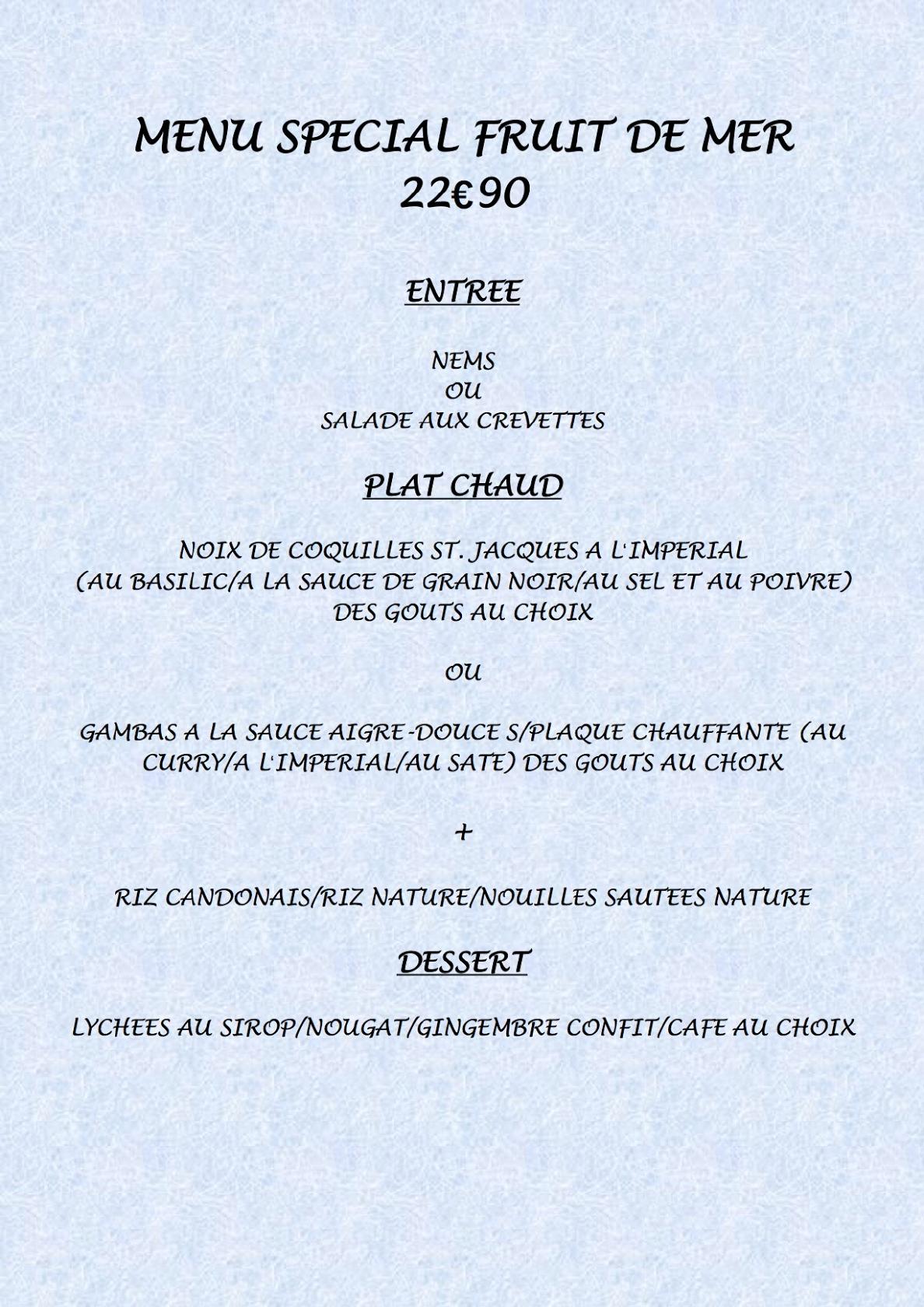 MENU SPECIAL FRUIT DE MER
22€90

ENTREE

NEMS
OU
SALADE AUX CREVETTES

PLAT CHAUD

NOIX DE COQUILLES ST. JACQUES A L'IMPERIAL
(AU BASILIC/A LA SAUCE DE GRAIN NOIR/AU SEL ET AU POIVRE)
DES GOUTS AU CHOIX

OU

GAMBAS A LA SAUCE AIGRE-DOUCE S/PLAQUE CHAUFFANTE (AU CURRY/A L'IMPERIAL/AU SATE) DES GOUTS AU CHOIX

+

RIZ CANDONAIS/RIZ NATURE/NOUILLES SAUTEES NATURE

DESSERT

LYCHEES AU SIROP/NOUGAT/GINGEMBRE CONFIT/CAFE AU CHOIX